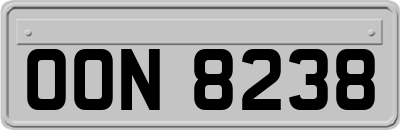 OON 8238